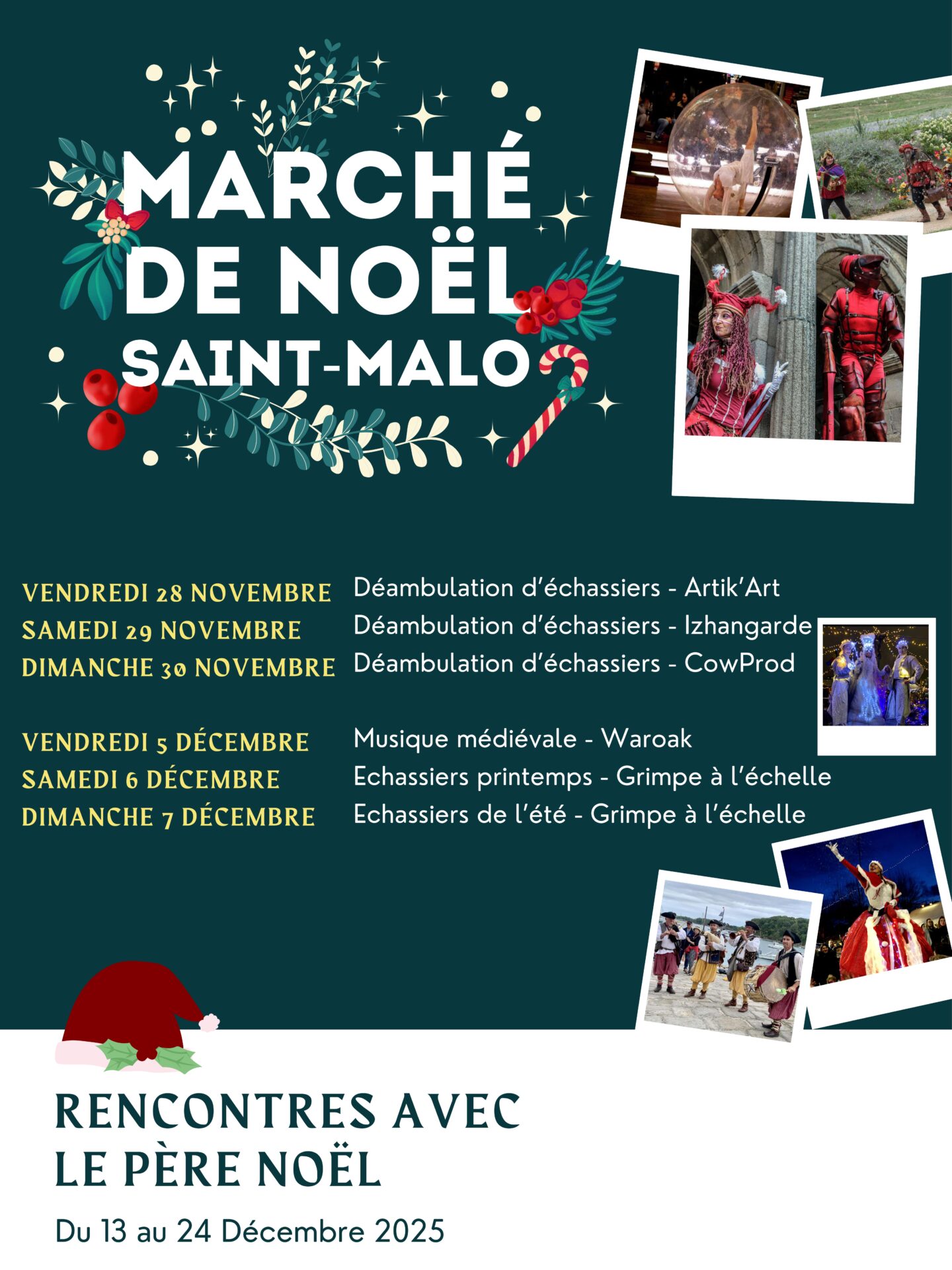 MARCHÉ DE NOËL

SAINT-MALO

VENDREDI 28 NOVEMBRE Déambulation d'échassiers - Artik'Art
SAMEDI 29 NOVEMBRE Déambulation d'échassiers - Izhangarde
DIMANCHE 30 NOVEMBRE Déambulation d'échassiers - CowProd

VENDREDI 5 DÉCEMBRE Musique médiévale - Waroak
SAMEDI 6 DÉCEMBRE Echassiers printemps - Grimpe à l'échelle
DIMANCHE 7 DÉCEMBRE Echassiers de l'été - Grimpe à l'échelle

RENCONTRES AVEC
LE PÈRE NOËL

Du 13 au 24 Décembre 2025